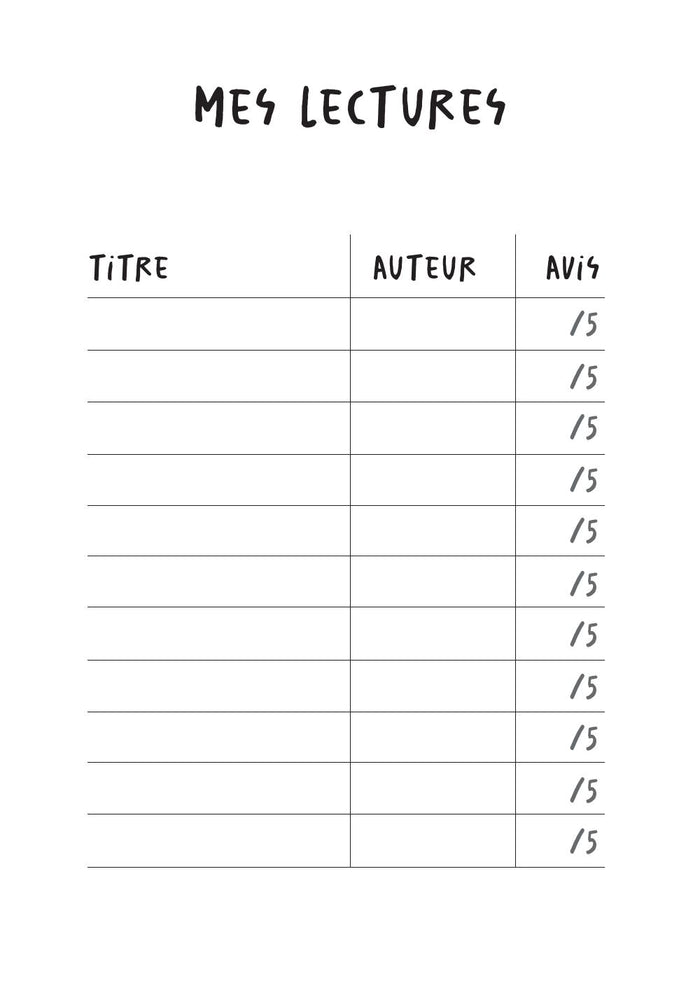 MES LECTURES

| TITRE | AUTEUR | AVIS |
|---|---|---|
| | | /5 |
| | | /5 |
| | | /5 |
| | | /5 |
| | | /5 |
| | | /5 |
| | | /5 |
| | | /5 |
| | | /5 |
| | | /5 |
| | | /5 |